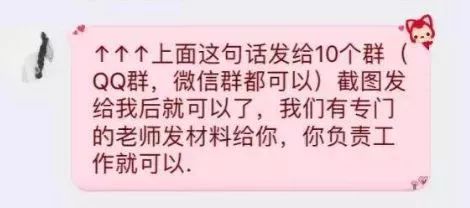 ↑↑↑上面这句话发给10个群（QQ群，微信群都可以）截图发给我后就可以了，我们有专门的老师发材料给你，你负责工作就可以.